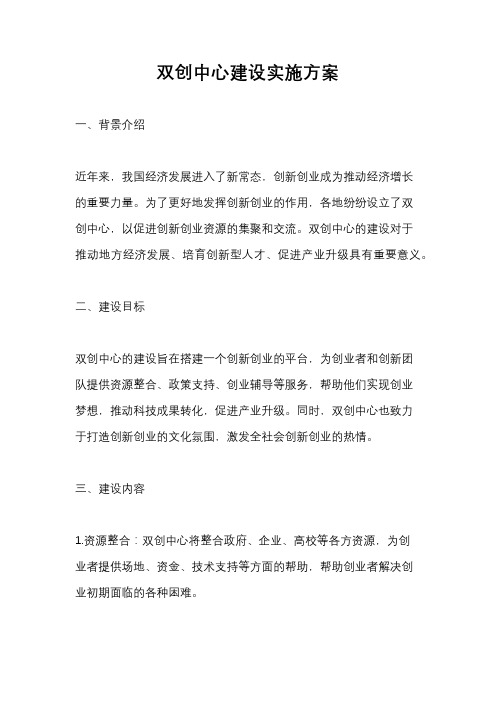 双创中心建设实施方案

一、背景介绍

近年来，我国经济发展进入了新常态，创新创业成为推动经济增长的重要力量。为了更好地发挥创新创业的作用，各地纷纷设立了双创中心，以促进创新创业资源的集聚和交流。双创中心的建设对于推动地方经济发展、培育创新型人才、促进产业升级具有重要意义。

二、建设目标

双创中心的建设旨在搭建一个创新创业的平台，为创业者和创新团队提供资源整合、政策支持、创业辅导等服务，帮助他们实现创业梦想，推动科技成果转化，促进产业升级。同时，双创中心也致力于打造创新创业的文化氛围，激发全社会创新创业的热情。

三、建设内容

1.资源整合：双创中心将整合政府、企业、高校等各方资源，为创业者提供场地、资金、技术支持等方面的帮助，帮助创业者解决创业初期面临的各种困难。